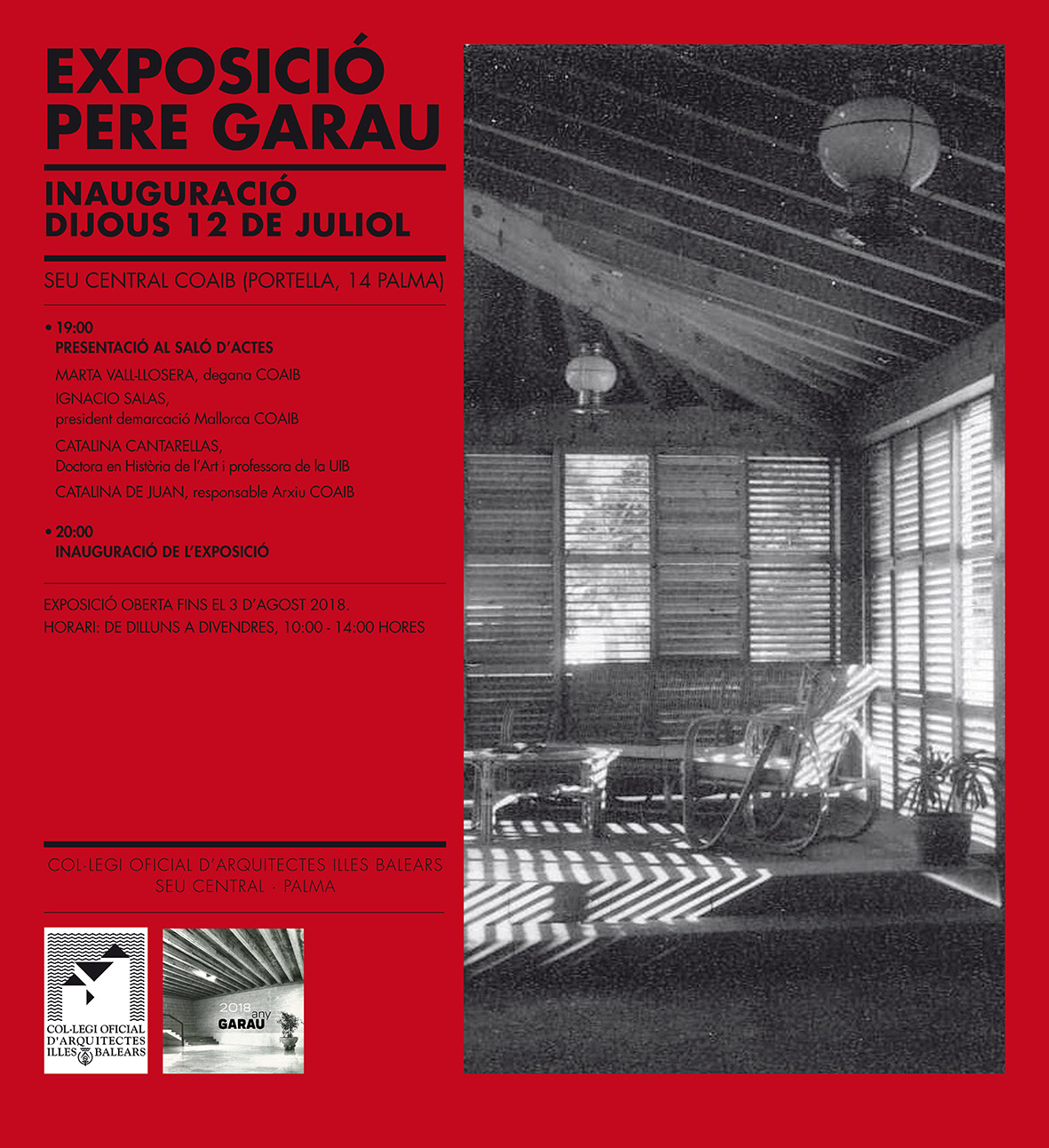 EXPOSICIÓ
PERE GARAU

INAUGURACIÓ
DIJOUS 12 DE JULIOL

SEU CENTRAL COAIB (PORTELLA, 14 PALMA)

• 19:00
PRESENTACIÓ AL SALÓ D'ACTES

MARTA VALL-LLOSERA, degana COAIB

IGNACIO SALAS,
president demarcació Mallorca COAIB

CATALINA CANTARELLAS,
Doctora en Història de l'Art i professora de la UIB

CATALINA DE JUAN, responsable Arxiu COAIB

• 20:00
INAUGURACIÓ DE L'EXPOSICIÓ

EXPOSICIÓ OBERTA FINS EL 3 D'AGOST 2018.
HORARI: DE DILLUNS A DIVENDRES, 10:00 - 14:00 HORES

COL·LEGI OFICIAL D'ARQUITECTES ILLES BALEARS
SEU CENTRAL · PALMA

COL·LEGI OFICIAL
D'ARQUITECTES
ILLES BALEARS

2018 any
GARAU